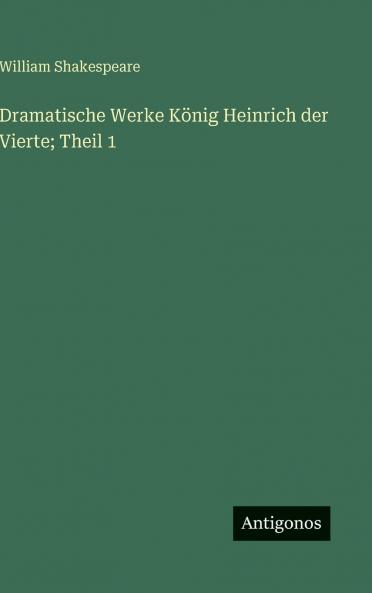 William Shakespeare

Dramatische Werke König Heinrich der Vierte; Theil 1

Antigonos